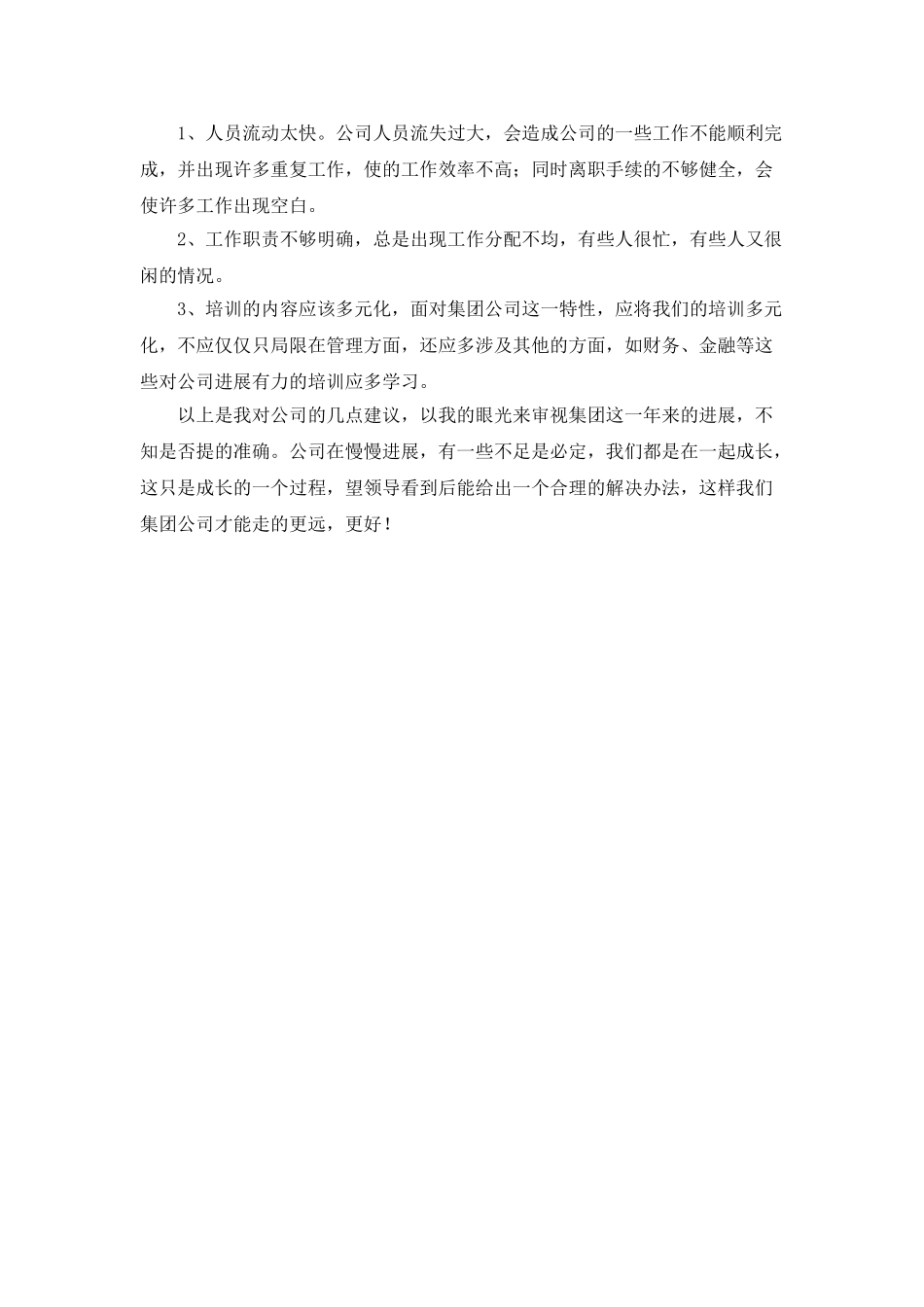 1、人员流动太快。公司人员流失过大，会造成公司的一些工作不能顺利完成，并出现许多重复工作，使的工作效率不高；同时离职手续的不够健全，会使许多工作出现空白。

2、工作职责不够明确，总是出现工作分配不均，有些人很忙，有些人又很闲的情况。

3、培训的内容应该多元化，面对集团公司这一特性，应将我们的培训多元化，不应仅仅只局限在管理方面，还应多涉及其他的方面，如财务、金融等这些对公司进展有力的培训应多学习。

以上是我对公司的几点建议，以我的眼光来审视集团这一年来的进展，不知是否提的准确。公司在慢慢进展，有一些不足是必定，我们都是在一起成长，这只是成长的一个过程，望领导看到后能给出一个合理的解决办法，这样我们集团公司才能走的更远，更好！